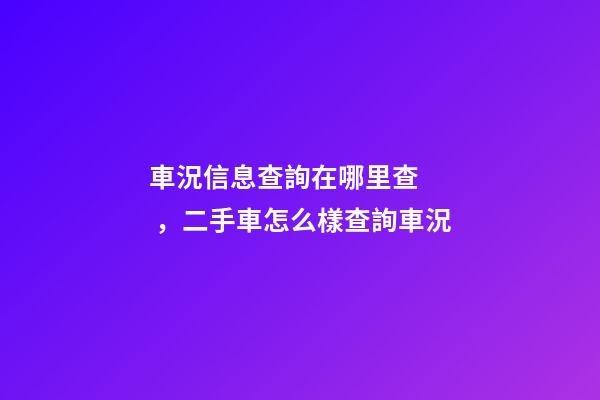 車況信息查詢在哪里查，二手車怎么樣查詢車況